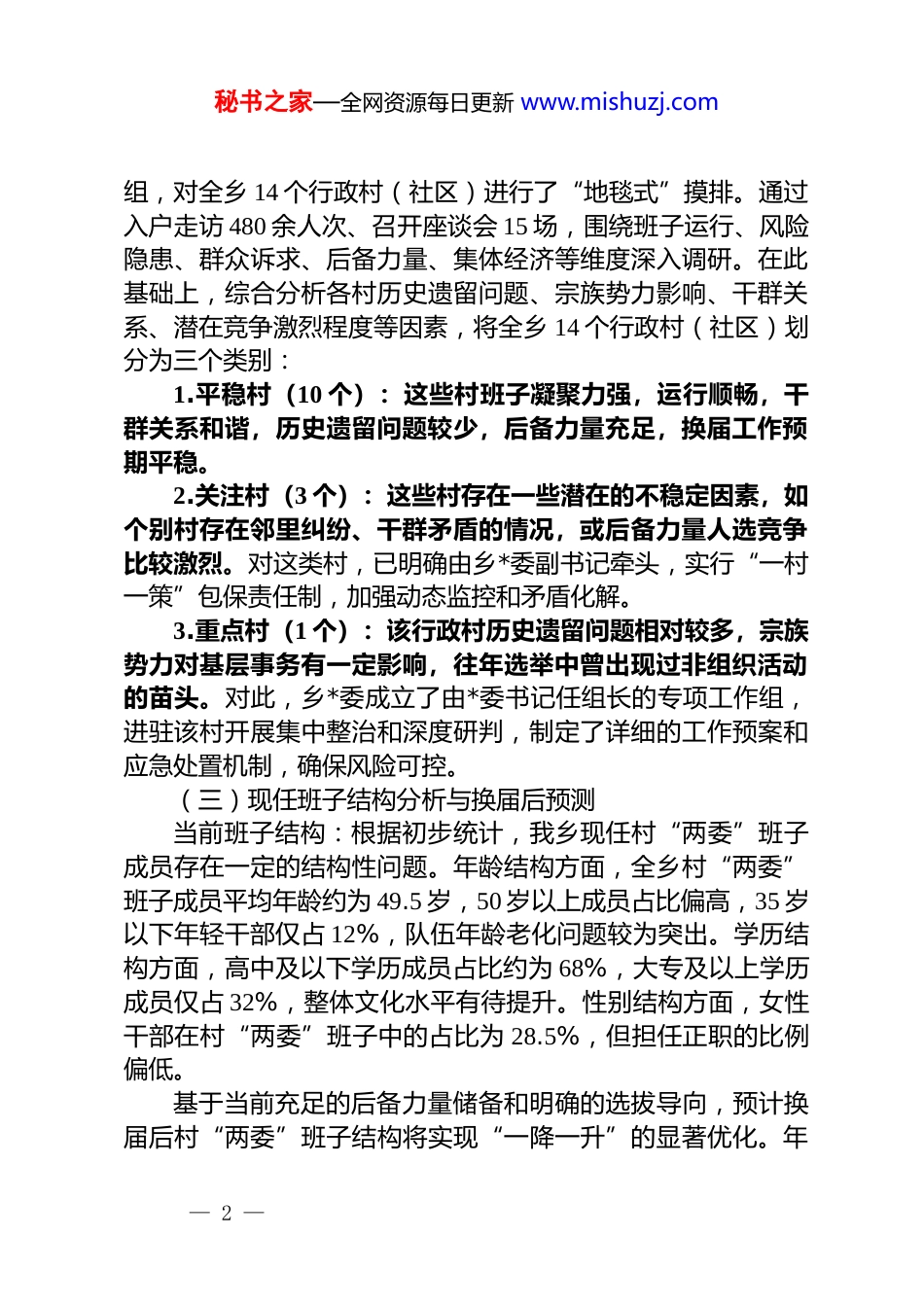 秘书之家—全网资源每日更新 www.mishuzj.com

组，对全乡 14 个行政村（社区）进行了“地毯式”摸排。通过入户走访 480 余人次、召开座谈会 15 场，围绕班子运行、风险隐患、群众诉求、后备力量、集体经济等维度深入调研。在此基础上，综合分析各村历史遗留问题、宗族势力影响、干群关系、潜在竞争激烈程度等因素，将全乡 14 个行政村（社区）划分为三个类别：

1.平稳村（10 个）：这些村班子凝聚力强，运行顺畅，干群关系和谐，历史遗留问题较少，后备力量充足，换届工作预期平稳。

2.关注村（3 个）：这些村存在一些潜在的不稳定因素，如个别村存在邻里纠纷、干群矛盾的情况，或后备力量人选竞争比较激烈。对这类村，已明确由乡*委副书记牵头，实行“一村一策”包保责任制，加强动态监控和矛盾化解。

3.重点村（1 个）：该行政村历史遗留问题相对较多，宗族势力对基层事务有一定影响，往年选举中曾出现过非组织活动的苗头。对此，乡*委成立了由*委书记任组长的专项工作组，进驻该村开展集中整治和深度研判，制定了详细的工作预案和应急处置机制，确保风险可控。

（三）现任班子结构分析与换届后预测

当前班子结构：根据初步统计，我乡现任村“两委”班子成员存在一定的结构性问题。年龄结构方面，全乡村“两委”班子成员平均年龄约为 49.5 岁，50 岁以上成员占比偏高，35 岁以下年轻干部仅占 12%，队伍年龄老化问题较为突出。学历结构方面，高中及以下学历成员占比约为 68%，大专及以上学历成员仅占 32%，整体文化水平有待提升。性别结构方面，女性干部在村“两委”班子中的占比为 28.5%，但担任正职的比例偏低。

基于当前充足的后备力量储备和明确的选拔导向，预计换届后村“两委”班子结构将实现“一降一升”的显著优化。年

— 2 —